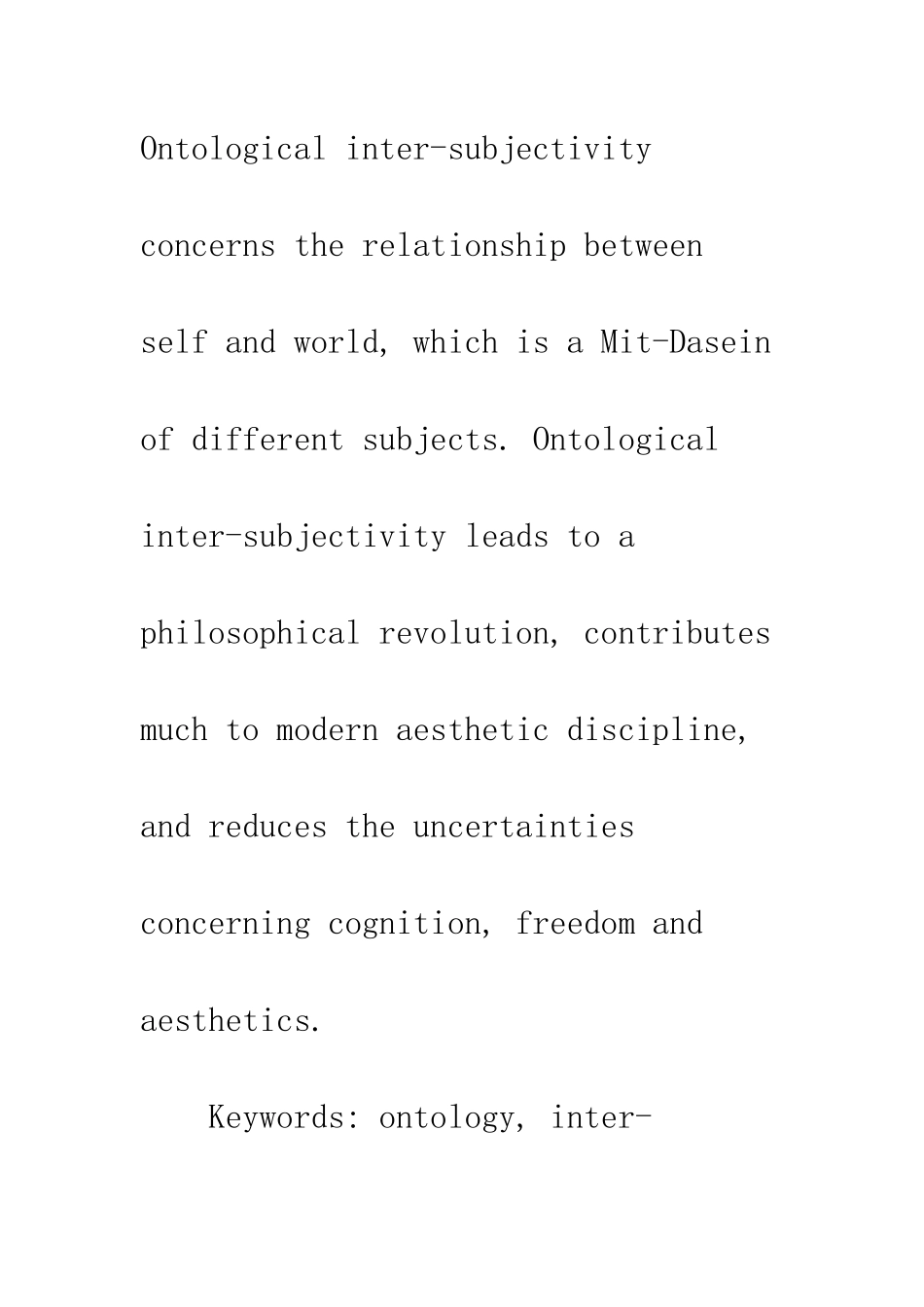 Ontological inter-subjectivity concerns the relationship between self and world, which is a Mit-Dasein of different subjects. Ontological inter-subjectivity leads to a philosophical revolution, contributes much to modern aesthetic discipline, and reduces the uncertainties concerning cognition, freedom and aesthetics.

Keywords: ontology, inter-